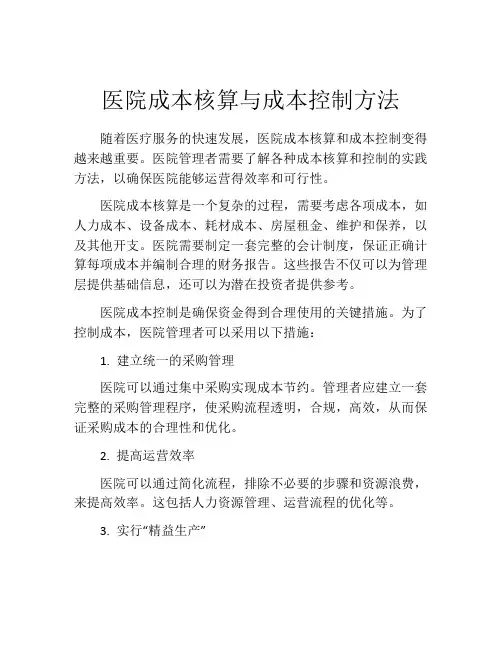 医院成本核算与成本控制方法

随着医疗服务的快速发展，医院成本核算和成本控制变得越来越重要。医院管理者需要了解各种成本核算和控制的实践方法，以确保医院能够运营得效率和可行性。

医院成本核算是一个复杂的过程，需要考虑各项成本，如人力成本、设备成本、耗材成本、房屋租金、维护和保养，以及其他开支。医院需要制定一套完整的会计制度，保证正确计算每项成本并编制合理的财务报告。这些报告不仅可以为管理层提供基础信息，还可以为潜在投资者提供参考。

医院成本控制是确保资金得到合理使用的关键措施。为了控制成本，医院管理者可以采用以下措施：

1. 建立统一的采购管理

医院可以通过集中采购实现成本节约。管理者应建立一套完整的采购管理程序，使采购流程透明，合规，高效，从而保证采购成本的合理性和优化。

2. 提高运营效率

医院可以通过简化流程，排除不必要的步骤和资源浪费，来提高效率。这包括人力资源管理、运营流程的优化等。

3. 实行“精益生产”